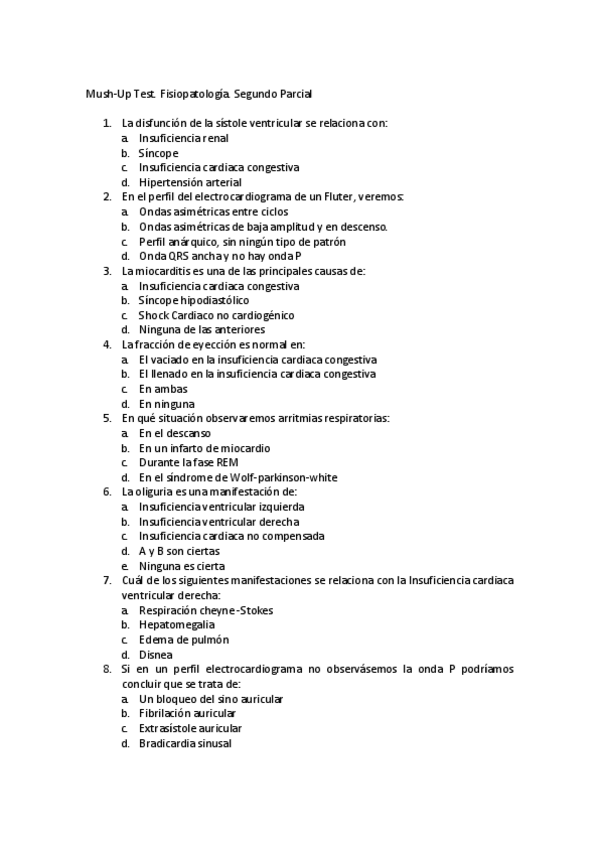 Mush-Up Test. Fisiopatología. Segundo Parcial

1. La disfunción de la sístole ventricular se relaciona con:
a. Insuficiencia renal
b. Síncope
c. Insuficiencia cardiaca congestiva
d. Hipertensión arterial
2. En el perfil del electrocardiograma de un Fluter, veremos:
a. Ondas asimétricas entre ciclos
b. Ondas asimétricas de baja amplitud y en descenso.
c. Perfil anárquico, sin ningún tipo de patrón
d. Onda QRS ancha y no hay onda P
3. La miocarditis es una de las principales causas de:
a. Insuficiencia cardiaca congestiva
b. Síncope hipodiastólico
c. Shock Cardiaco no cardiogénico
d. Ninguna de las anteriores
4. La fracción de eyección es normal en:
a. El vaciado en la insuficiencia cardiaca congestiva
b. El llenado en la insuficiencia cardiaca congestiva
c. En ambas
d. En ninguna
5. En qué situación observaremos arritmias respiratorias:
a. En el descanso
b. En un infarto de miocardio
c. Durante la fase REM
d. En el síndrome de Wolf-parkinson-white
6. La oliguria es una manifestación de:
a. Insuficiencia ventricular izquierda
b. Insuficiencia ventricular derecha
c. Insuficiencia cardiaca no compensada
d. A y B son ciertas
e. Ninguna es cierta
7. Cuál de los siguientes manifestaciones se relaciona con la Insuficiencia cardiaca ventricular derecha:
a. Respiración cheyne-Stokes
b. Hepatomegalia
c. Edema de pulmón
d. Disnea
8. Si en un perfil electrocardiograma no observásemos la onda P podríamos concluir que se trata de:
a. Un bloqueo del sino auricular
b. Fibrilación auricular
c. Extrasístole auricular
d. Bradicardia sinusal